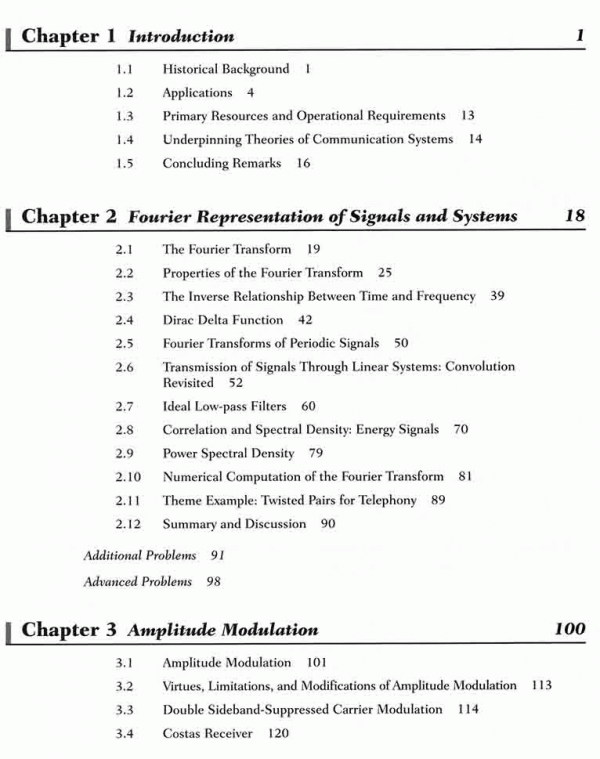 Chapter 1 Introduction 1

1.1 Historical Background 1

1.2 Applications 4

1.3 Primary Resources and Operational Requirements 13

1.4 Underpinning Theories of Communication Systems 14

1.5 Concluding Remarks 16

Chapter 2 Fourier Representation of Signals and Systems 18

2.1 The Fourier Transform 19

2.2 Properties of the Fourier Transform 25

2.3 The Inverse Relationship Between Time and Frequency 39

2.4 Dirac Delta Function 42

2.5 Fourier Transforms of Periodic Signals 50

2.6 Transmission of Signals Through Linear Systems: Convolution Revisited 52

2.7 Ideal Low-pass Filters 60

2.8 Correlation and Spectral Density: Energy Signals 70

2.9 Power Spectral Density 79

2.10 Numerical Computation of the Fourier Transform 81

2.11 Theme Example: Twisted Pairs for Telephony 89

2.12 Summary and Discussion 90

Additional Problems 91

Advanced Problems 98

Chapter 3 Amplitude Modulation 100

3.1 Amplitude Modulation 101

3.2 Virtues, Limitations, and Modifications of Amplitude Modulation 113

3.3 Double Sideband-Suppressed Carrier Modulation 114

3.4 Costas Receiver 120